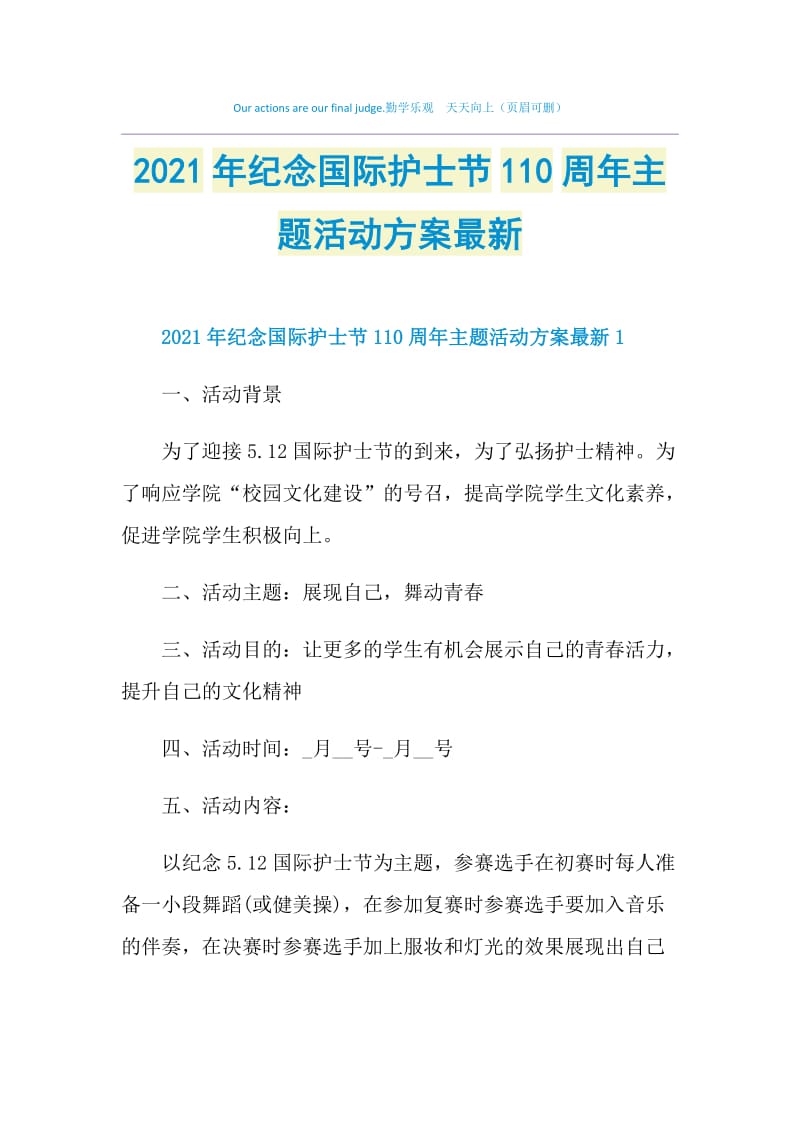 Our actions are our final judge.勤学乐观　天天向上（页眉可删）

2021年纪念国际护士节110周年主题活动方案最新

2021年纪念国际护士节110周年主题活动方案最新1

一、活动背景

为了迎接5.12国际护士节的到来，为了弘扬护士精神。为了响应学院“校园文化建设”的号召，提高学院学生文化素养，促进学院学生积极向上。

二、活动主题：展现自己，舞动青春

三、活动目的：让更多的学生有机会展示自己的青春活力，提升自己的文化精神

四、活动时间：_月__号-_月__号

五、活动内容：

以纪念5.12国际护士节为主题，参赛选手在初赛时每人准备一小段舞蹈(或健美操)，在参加复赛时参赛选手要加入音乐的伴奏，在决赛时参赛选手加上服妆和灯光的效果展现出自己